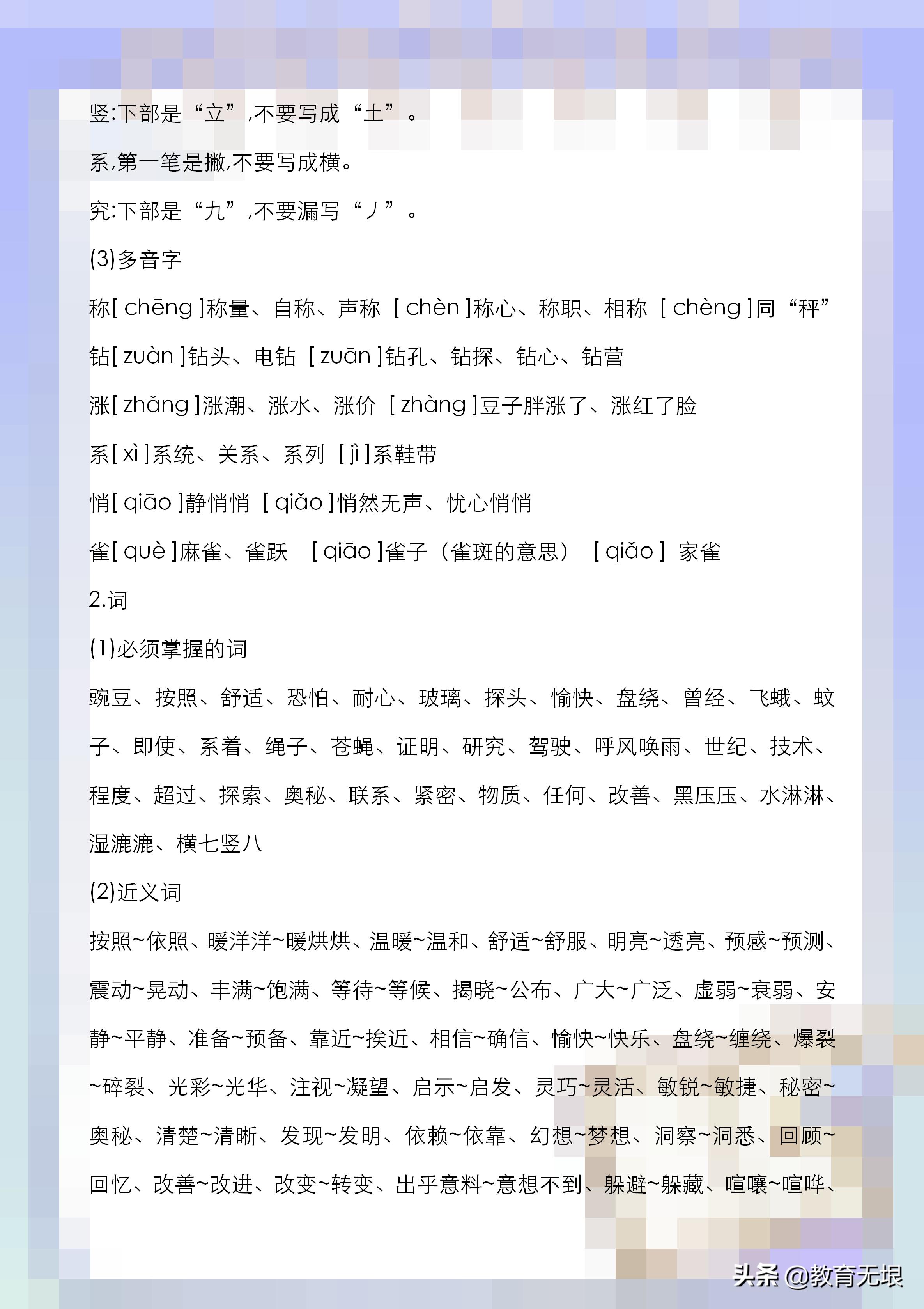 竖:下部是“立”,不要写成“土”。

系,第一笔是撇,不要写成横。

究:下部是“九”,不要漏写“丿”。

(3)多音字

称[ chēng ]称量、自称、声称 [ chèn ]称心、称职、相称 [ chèng ]同“秤”

钻[ zuàn ]钻头、电钻 [ zuān ]钻孔、钻探、钻心、钻营

涨[ zhǎng ]涨潮、涨水、涨价 [ zhàng ]豆子胖涨了、涨红了脸

系[ xì ]系统、关系、系列 [ jì ]系鞋带

悄[ qiāo ]静悄悄 [ qiǎo ]悄然无声、忧心悄悄

雀[ què ]麻雀、雀跃 [ qiāo ]雀子(雀斑的意思) [ qiǎo ] 家雀

2.词

(1)必须掌握的词

豌豆、按照、舒适、恐怕、耐心、玻璃、探头、愉快、盘绕、曾经、飞蛾、蚊子、即使、系着、绳子、苍蝇、证明、研究、驾驶、呼风唤雨、世纪、技术、程度、超过、探索、奥秘、联系、紧密、物质、任何、改善、黑压压、水淋淋、湿漉漉、横七竖八

(2)近义词

按照~依照、暖洋洋~暖烘烘、温暖~温和、舒适~舒服、明亮~透亮、预感~预测、震动~晃动、丰满~饱满、等待~等候、揭晓~公布、广大~广泛、虚弱~衰弱、安静~平静、准备~预备、靠近~挨近、相信~确信、愉快~快乐、盘绕~缠绕、爆裂~碎裂、光彩~光华、注视~凝望、启示~启发、灵巧~灵活、敏锐~敏捷、秘密~奥秘、清楚~清晰、发现~发明、依赖~依靠、幻想~梦想、洞察~洞悉、回顾~回忆、改善~改进、改变~转变、出乎意料~意想不到、躲避~躲藏、喧嚷~喧哗、

头条 @教育无垠